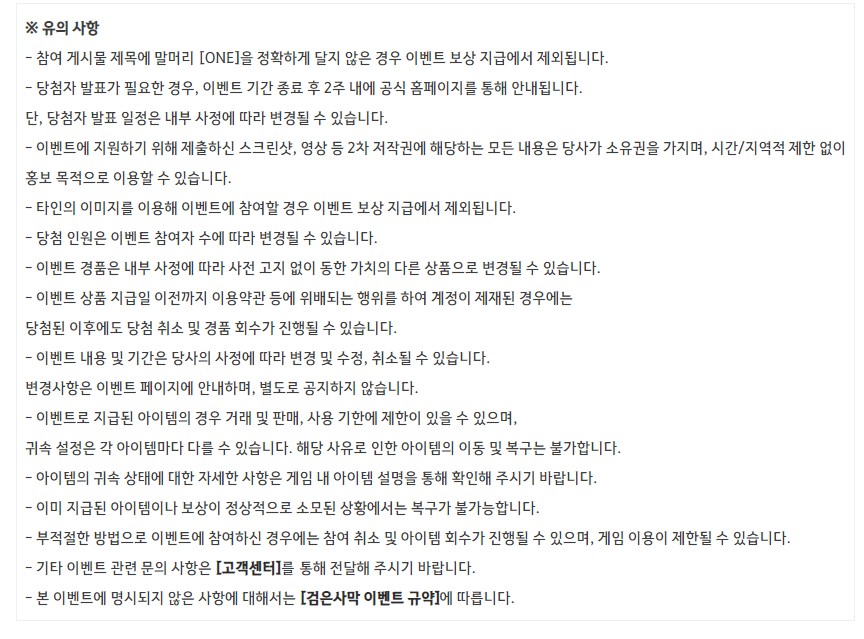 ※ 유의 사항
- 참여 게시물 제목에 말머리 [ONE]을 정확하게 달지 않은 경우 이벤트 보상 지급에서 제외됩니다.
- 당첨자 발표가 필요한 경우, 이벤트 기간 종료 후 2주 내에 공식 홈페이지를 통해 안내됩니다.
단, 당첨자 발표 일정은 내부 사정에 따라 변경될 수 있습니다.
- 이벤트에 지원하기 위해 제출하신 스크린샷, 영상 등 2차 저작권에 해당하는 모든 내용은 당사가 소유권을 가지며, 시간/지역적 제한 없이 홍보 목적으로 이용할 수 있습니다.
- 타인의 이미지를 이용해 이벤트에 참여할 경우 이벤트 보상 지급에서 제외됩니다.
- 당첨 인원은 이벤트 참여자 수에 따라 변경될 수 있습니다.
- 이벤트 경품은 내부 사정에 따라 사전 고지 없이 동한 가치의 다른 상품으로 변경될 수 있습니다.
- 이벤트 상품 지급일 이전까지 이용약관 등에 위배되는 행위를 하여 계정이 제재된 경우에는
당첨된 이후에도 당첨 취소 및 경품 회수가 진행될 수 있습니다.
- 이벤트 내용 및 기간은 당사의 사정에 따라 변경 및 수정, 취소될 수 있습니다.
변경사항은 이벤트 페이지에 안내하며, 별도로 공지하지 않습니다.
- 이벤트로 지급된 아이템의 경우 거래 및 판매, 사용 기한에 제한이 있을 수 있으며,
귀속 설정은 각 아이템마다 다를 수 있습니다. 해당 사유로 인한 아이템의 이동 및 복구는 불가합니다.
- 아이템의 귀속 상태에 대한 자세한 사항은 게임 내 아이템 설명을 통해 확인해 주시기 바랍니다.
- 이미 지급된 아이템이나 보상이 정상적으로 소모된 상황에서는 복구가 불가능합니다.
- 부적절한 방법으로 이벤트에 참여하신 경우에는 참여 취소 및 아이템 회수가 진행될 수 있으며, 게임 이용이 제한될 수 있습니다.
- 기타 이벤트 관련 문의 사항은 [고객센터]를 통해 전달해 주시기 바랍니다.
- 본 이벤트에 명시되지 않은 사항에 대해서는 [검은사막 이벤트 규약]에 따릅니다.